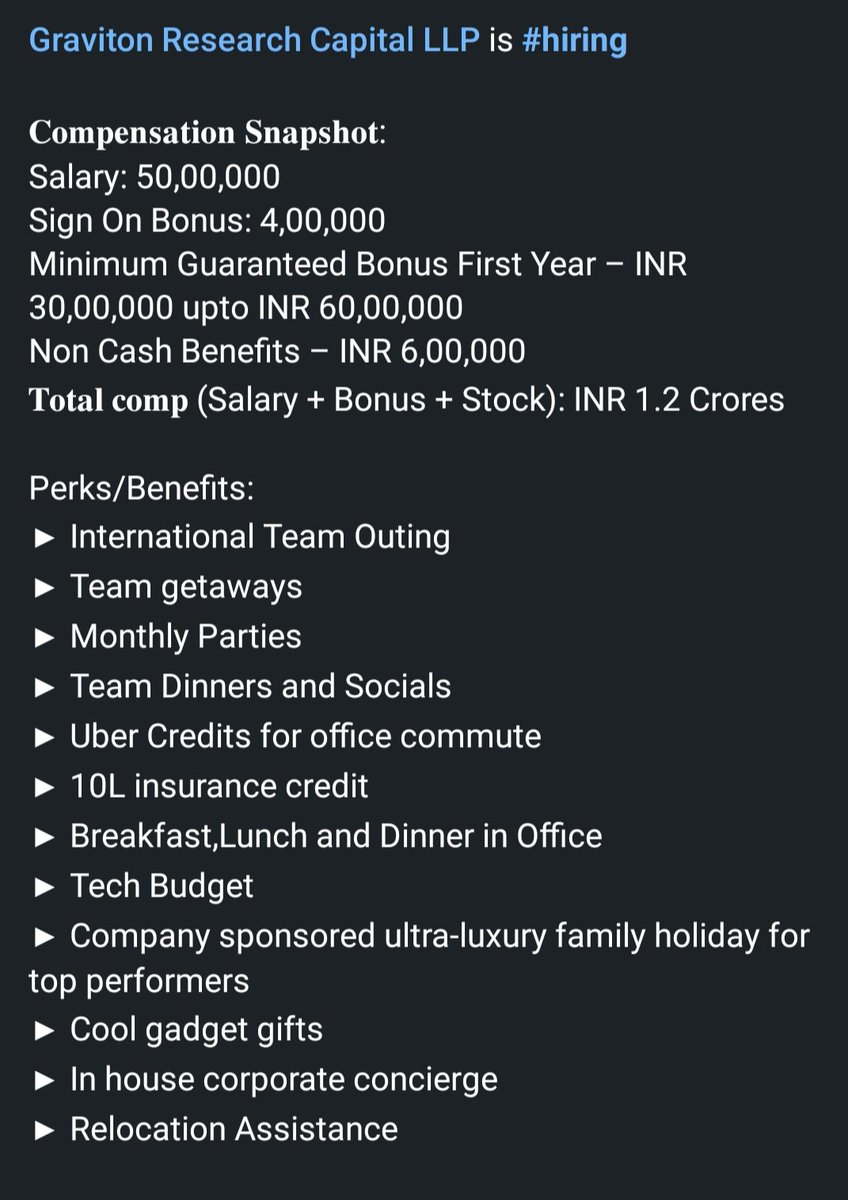 Graviton Research Capital LLP is #hiring

Compensation Snapshot:
Salary: 50,00,000
Sign On Bonus: 4,00,000
Minimum Guaranteed Bonus First Year – INR 30,00,000 upto INR 60,00,000
Non Cash Benefits – INR 6,00,000
Total comp (Salary + Bonus + Stock): INR 1.2 Crores

Perks/Benefits:
► International Team Outing
► Team getaways
► Monthly Parties
► Team Dinners and Socials
► Uber Credits for office commute
► 10L insurance credit
► Breakfast,Lunch and Dinner in Office
► Tech Budget
► Company sponsored ultra-luxury family holiday for top performers
► Cool gadget gifts
► In house corporate concierge
► Relocation Assistance